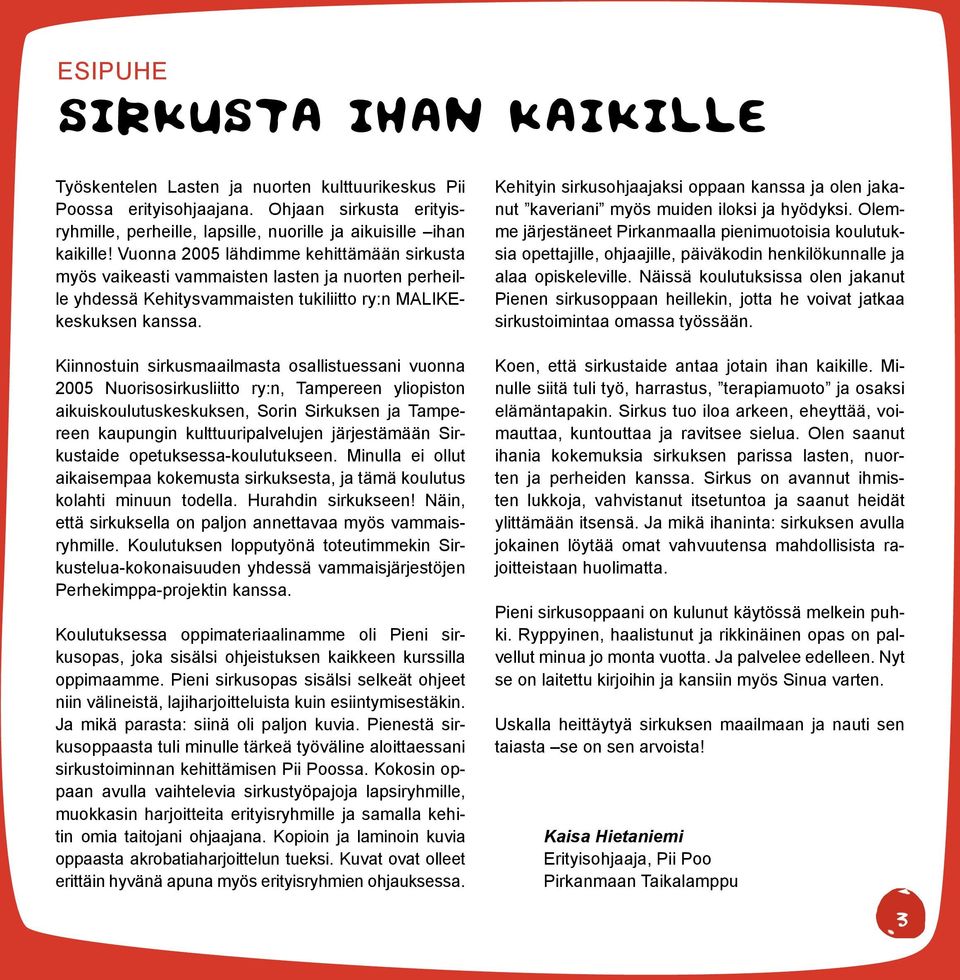 ESIPUHE

SIRKUSTA IHAN KAIKILLE

Työskentelen Lasten ja nuorten kulttuurikeskus Pii Poossa erityisohjaajana. Ohjaan sirkusta erityisryhmille, perheille, lapsille, nuorille ja aikuisille –ihan kaikille! Vuonna 2005 lähdimme kehittämään sirkusta myös vaikeasti vammaisten lasten ja nuorten perheille yhdessä Kehitysvammaisten tukiliitto ry:n MALIKE-keskuksen kanssa.

Kiinnostuin sirkusmaailmasta osallistuessani vuonna 2005 Nuorisosirkusliitto ry:n, Tampereen yliopiston aikuiskoulutuskeskuksen, Sorin Sirkuksen ja Tampereen kaupungin kulttuuripalvelujen järjestämään Sirkustaide opetuksessa-koulutukseen. Minulla ei ollut aikaisempaa kokemusta sirkuksesta, ja tämä koulutus kolahti minuun todella. Hurahdin sirkukseen! Näin, että sirkuksella on paljon annettavaa myös vammaisryhmille. Koulutuksen lopputyönä toteutimmekin Sirkustelua-kokonaisuuden yhdessä vammaisjärjestöjen Perhekimppa-projektin kanssa.

Koulutuksessa oppimateriaalinamme oli Pieni sirkusopas, joka sisälsi ohjeistuksen kaikkeen kurssilla oppimaamme. Pieni sirkusopas sisälsi selkeät ohjeet niin välineistä, lajiharjoitteluista kuin esiintymisestäkin. Ja mikä parasta: siinä oli paljon kuvia. Pienestä sirkusoppaasta tuli minulle tärkeä työväline aloittaessani sirkustoiminnan kehittämisen Pii Poossa. Kokosin oppaan avulla vaihtelevia sirkustyöpajoja lapsiryhmille, muokkasin harjoitteita erityisryhmille ja samalla kehitin omia taitojani ohjaajana. Kopioin ja laminoin kuvia oppaasta akrobatiaharjoittelun tueksi. Kuvat ovat olleet erittäin hyvänä apuna myös erityisryhmien ohjauksessa.

Kehityin sirkusohjaajaksi oppaan kanssa ja olen jakanut ”kaveriani” myös muiden iloksi ja hyödyksi. Olemme järjestäneet Pirkanmaalla pienimuotoisia koulutuksia opettajille, ohjaajille, päiväkodin henkilökunnalle ja alaa opiskeleville. Näissä koulutuksissa olen jakanut Pienen sirkusoppaan heillekin, jotta he voivat jatkaa sirkustoimintaa omassa työssään.

Koen, että sirkustaide antaa jotain ihan kaikille. Minulle siitä tuli työ, harrastus, ”terapiamuoto” ja osaksi elämäntapakin. Sirkus tuo iloa arkeen, eheyttää, voimauttaa, kuntouttaa ja ravitsee sielua. Olen saanut ihania kokemuksia sirkuksen parissa lasten, nuorten ja perheiden kanssa. Sirkus on avannut ihmisten lukkoja, vahvistanut itsetuntoa ja saanut heidät ylittämään itsensä. Ja mikä ihaninta: sirkuksen avulla jokainen löytää omat vahvuutensa mahdollisista rajoitteistaan huolimatta.

Pieni sirkusoppaani on kulunut käytössä melkein puhki. Ryppyinen, haalistunut ja rikkinäinen opas on palvellut minua jo monta vuotta. Ja palvelee edelleen. Nyt se on laitettu kirjoihin ja kansiin myös Sinua varten.

Uskalla heittäytyä sirkuksen maailmaan ja nauti sen taiasta –se on sen arvoista!

Kaisa Hietaniemi
Erityisohjaaja, Pii Poo
Pirkanmaan Taikalamppu

3